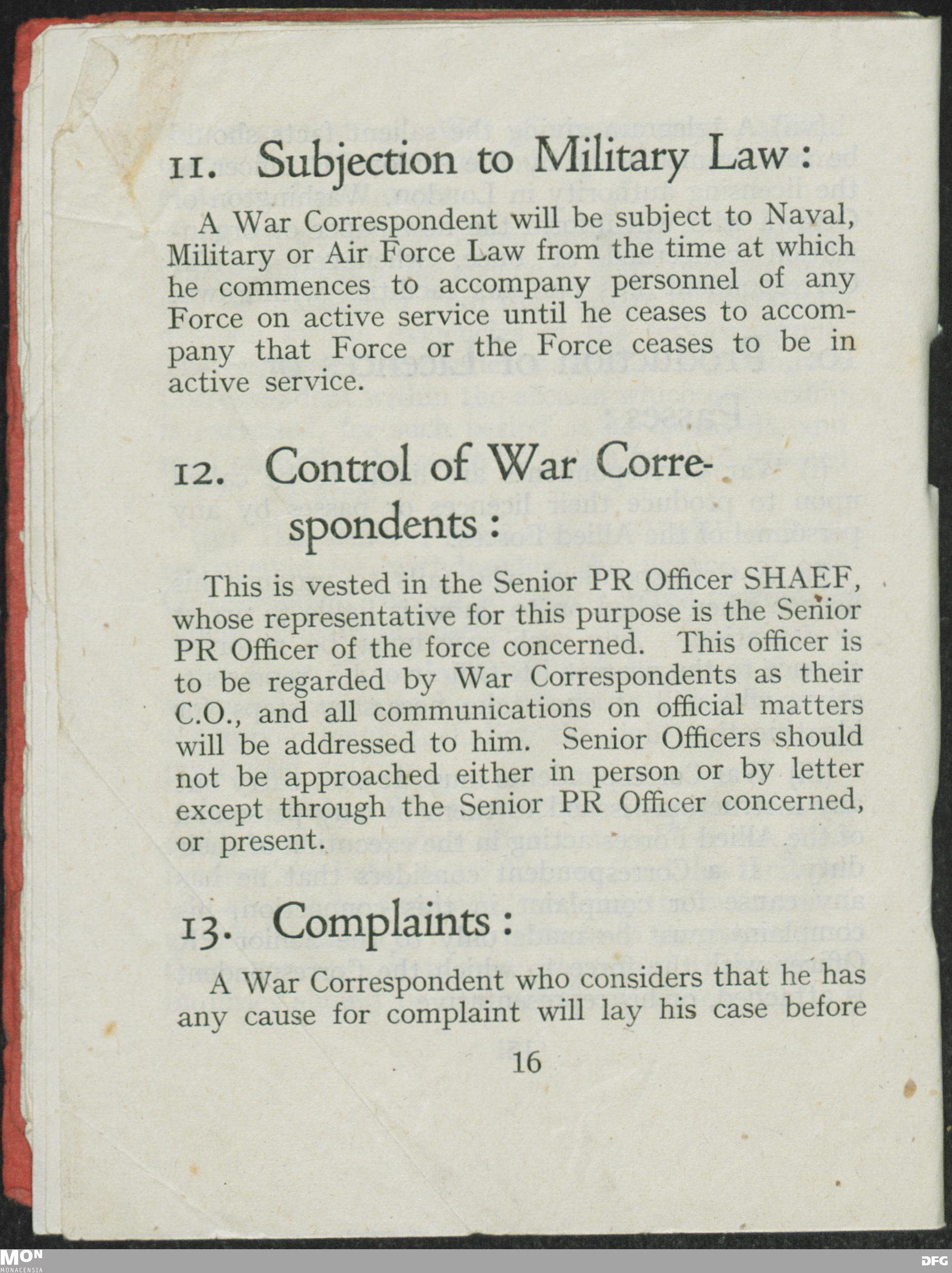 11. Subjection to Military Law:

A War Correspondent will be subject to Naval, Military or Air Force Law from the time at which he commences to accompany personnel of any Force on active service until he ceases to accompany that Force or the Force ceases to be in active service.

12. Control of War Correspondents:

This is vested in the Senior PR Officer SHAEF, whose representative for this purpose is the Senior PR Officer of the force concerned. This officer is to be regarded by War Correspondents as their C.O., and all communications on official matters will be addressed to him. Senior Officers should not be approached either in person or by letter except through the Senior PR Officer concerned, or present.

13. Complaints:

A War Correspondent who considers that he has any cause for complaint will lay his case before

16

MON
MONACENSIA

DFG